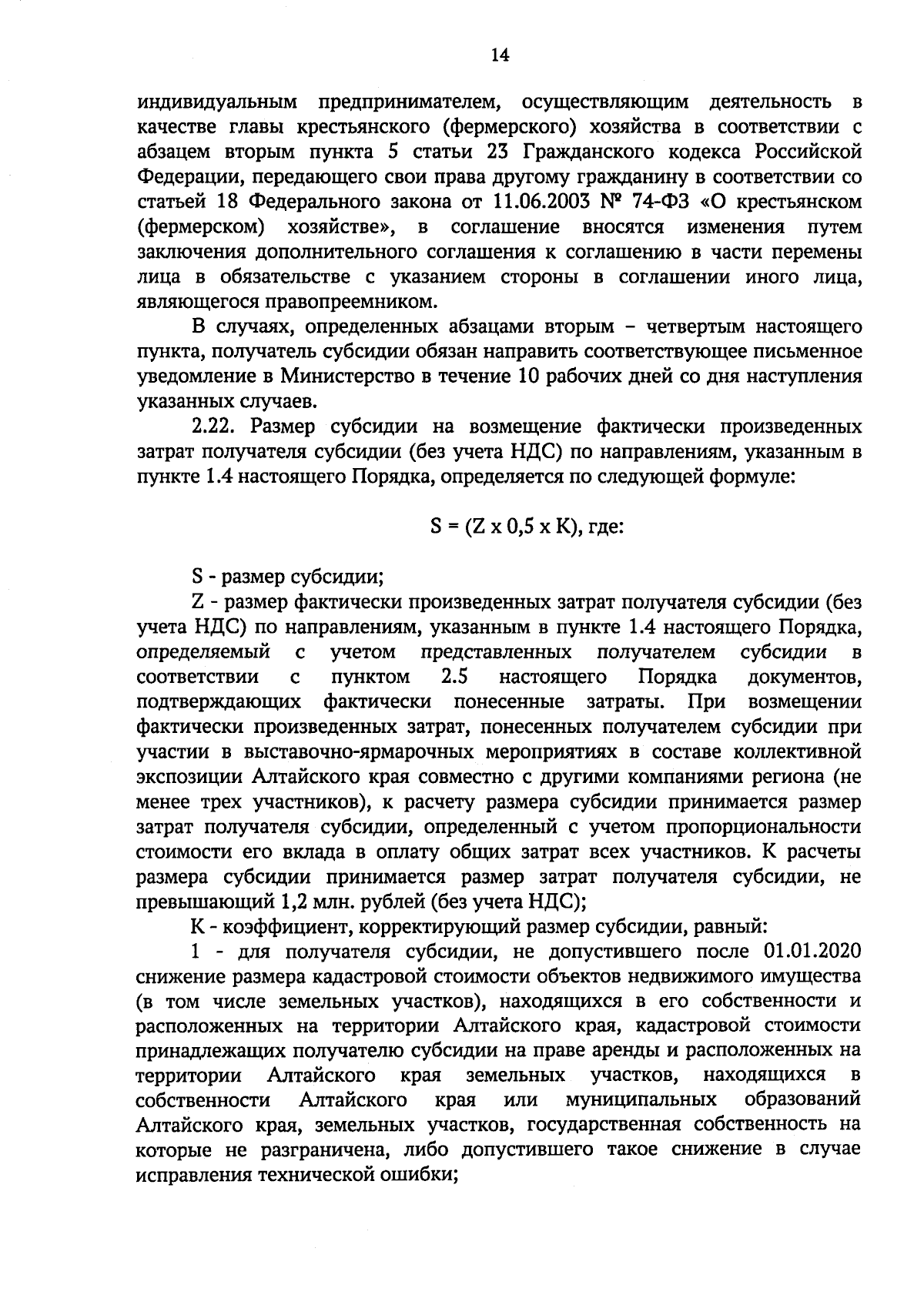 14

индивидуальным предпринимателем, осуществляющим деятельность в качестве главы крестьянского (фермерского) хозяйства в соответствии с абзацем вторым пункта 5 статьи 23 Гражданского кодекса Российской Федерации, передающего свои права другому гражданину в соответствии со статьей 18 Федерального закона от 11.06.2003 № 74-ФЗ «О крестьянском (фермерском) хозяйстве», в соглашение вносятся изменения путем заключения дополнительного соглашения к соглашению в части перемены лица в обязательстве с указанием стороны в соглашении иного лица, являющегося правопреемником.

В случаях, определенных абзацами вторым – четвертым настоящего пункта, получатель субсидии обязан направить соответствующее письменное уведомление в Министерство в течение 10 рабочих дней со дня наступления указанных случаев.

2.22. Размер субсидии на возмещение фактически произведенных затрат получателя субсидии (без учета НДС) по направлениям, указанным в пункте 1.4 настоящего Порядка, определяется по следующей формуле:

S = (Z x 0,5 x K), где:

S - размер субсидии;

Z - размер фактически произведенных затрат получателя субсидии (без учета НДС) по направлениям, указанным в пункте 1.4 настоящего Порядка, определяемый с учетом представленных получателем субсидии в соответствии с пунктом 2.5 настоящего Порядка документов, подтверждающих фактически понесенные затраты. При возмещении фактически произведенных затрат, понесенных получателем субсидии при участии в выставочно-ярмарочных мероприятиях в составе коллективной экспозиции Алтайского края совместно с другими компаниями региона (не менее трех участников), к расчету размера субсидии принимается размер затрат получателя субсидии, определенный с учетом пропорциональности стоимости его вклада в оплату общих затрат всех участников. К расчеты размера субсидии принимается размер затрат получателя субсидии, не превышающий 1,2 млн. рублей (без учета НДС);

K - коэффициент, корректирующий размер субсидии, равный:

1 - для получателя субсидии, не допустившего после 01.01.2020 снижение размера кадастровой стоимости объектов недвижимого имущества (в том числе земельных участков), находящихся в его собственности и расположенных на территории Алтайского края, кадастровой стоимости принадлежащих получателю субсидии на праве аренды и расположенных на территории Алтайского края земельных участков, находящихся в собственности Алтайского края или муниципальных образований Алтайского края, земельных участков, государственная собственность на которые не разграничена, либо допустившего такое снижение в случае исправления технической ошибки;